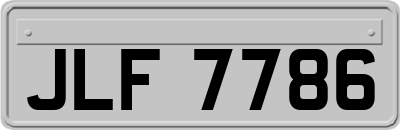 JLF 7786